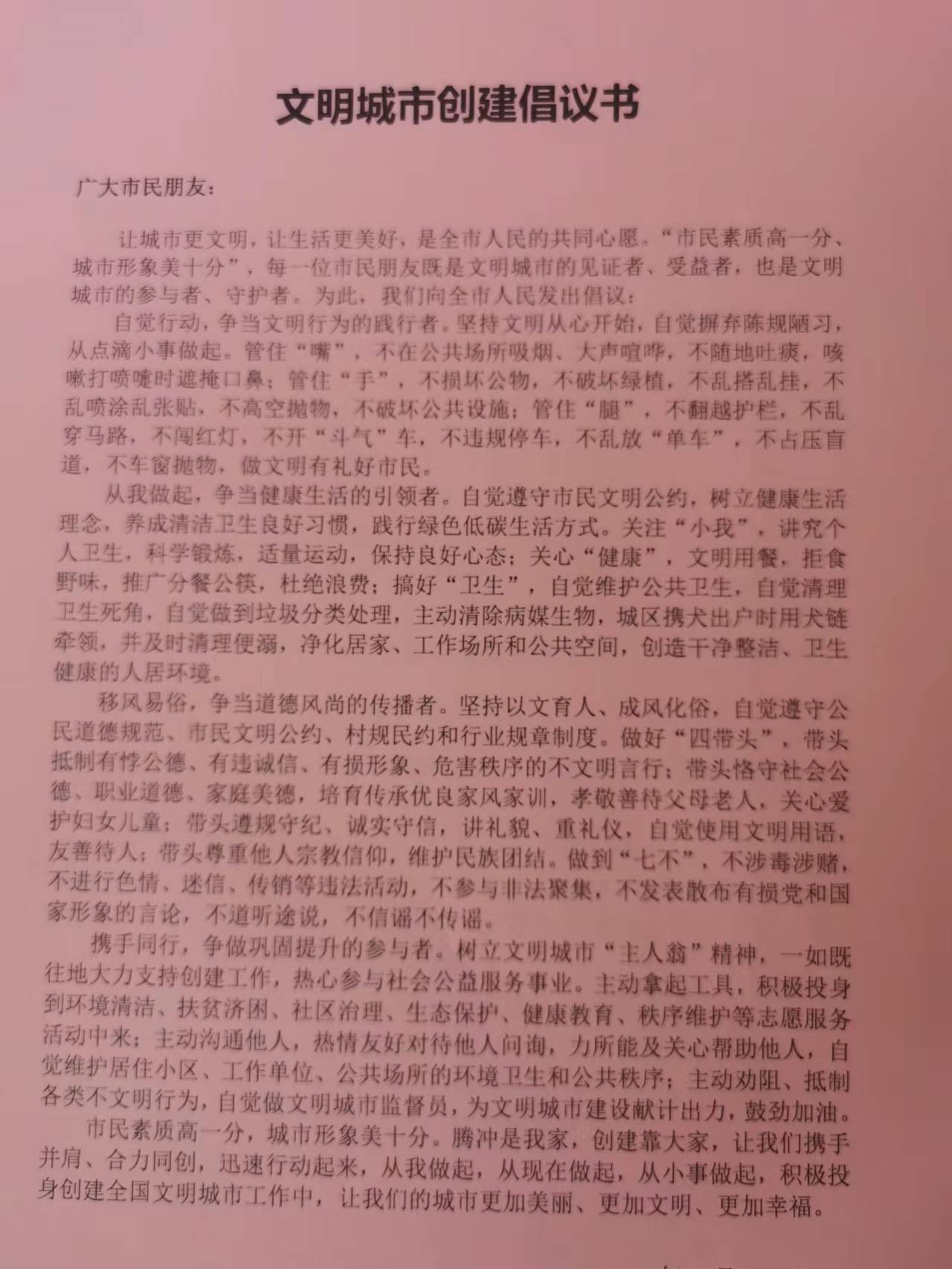 文明城市创建倡议书

广大市民朋友：

让城市更文明，让生活更美好，是全市人民的共同心愿。“市民素质高一分、城市形象美十分”，每一位市民朋友既是文明城市的见证者、受益者，也是文明城市的参与者、守护者。为此，我们向全市人民发出倡议：

自觉行动，争当文明行为的践行者。坚持文明从心开始，自觉摒弃陈规陋习，从点滴小事做起。管住“嘴”，不在公共场所吸烟、大声喧哗，不随地吐痰，咳嗽打喷嚏时遮掩口鼻；管住“手”，不损坏公物，不破坏绿植，不乱搭乱挂，不乱喷涂乱张贴，不高空抛物，不破坏公共设施；管住“腿”，不翻越护栏，不乱穿马路，不闯红灯，不开“斗气”车，不违规停车，不乱放“单车”，不占压盲道，不车窗抛物，做文明有礼好市民。

从我做起，争当健康生活的引领者。自觉遵守市民文明公约，树立健康生活理念，养成清洁卫生良好习惯，践行绿色低碳生活方式。关注“小我”，讲究个人卫生，科学锻炼，适量运动，保持良好心态；关心“健康”，文明用餐，拒食野味，推广分餐公筷，杜绝浪费；搞好“卫生”，自觉维护公共卫生，自觉清理卫生死角，自觉做到垃圾分类处理，主动清除病媒生物，城区携犬出户时用犬链牵领，并及时清理便溺，净化居家、工作场所和公共空间，创造干净整洁、卫生健康的人居环境。

移风易俗，争当道德风尚的传播者。坚持以文育人、成风化俗，自觉遵守公民道德规范、市民文明公约、村规民约和行业规章制度。做好“四带头”，带头抵制有悖公德、有违诚信、有损形象、危害秩序的不文明言行；带头恪守社会公德、职业道德、家庭美德，培育传承优良家风家训，孝敬善待父母老人，关心爱护妇女儿童；带头遵规守纪、诚实守信，讲礼貌、重礼仪，自觉使用文明用语，友善待人；带头尊重他人宗教信仰，维护民族团结。做到“七不”，不涉毒涉赌，不进行色情、迷信、传销等违法活动，不参与非法聚集，不发表散布有损党和国家形象的言论，不道听途说，不信谣不传谣。

携手同行，争做巩固提升的参与者。树立文明城市“主人翁”精神，一如既往地大力支持创建工作，热心参与社会公益服务事业。主动拿起工具，积极投身到环境清洁、扶贫济困、社区治理、生态保护、健康教育、秩序维护等志愿服务活动中来；主动沟通他人，热情友好对待他人问询，力所能及关心帮助他人，自觉维护居住小区、工作单位、公共场所的环境卫生和公共秩序；主动劝阻、抵制各类不文明行为，自觉做文明城市监督员，为文明城市建设献计出力，鼓劲加油。

市民素质高一分，城市形象美十分。腾冲是我家，创建靠大家，让我们携手并肩、合力同创，迅速行动起来，从我做起，从现在做起，从小事做起，积极投身创建全国文明城市工作中，让我们的城市更加美丽、更加文明、更加幸福。